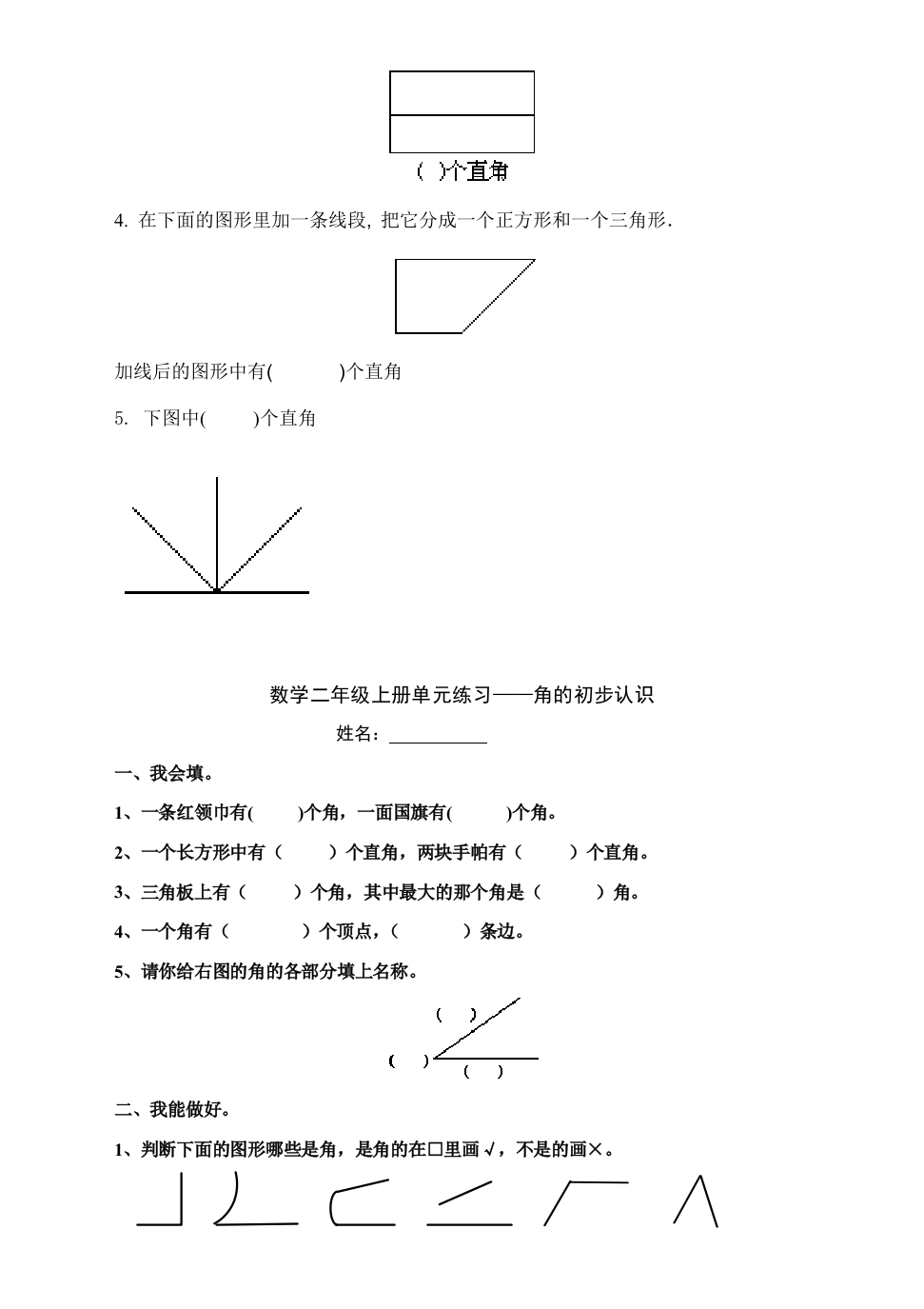 (　)个直角

4. 在下面的图形里加一条线段, 把它分成一个正方形和一个三角形.

加线后的图形中有(　　　)个直角

5. 下图中(　　)个直角

数学二年级上册单元练习——角的初步认识

姓名：__________

一、我会填。

1、一条红领巾有(　　)个角，一面国旗有(　　)个角。

2、一个长方形中有（　　）个直角，两块手帕有（　　）个直角。

3、三角板上有（　　）个角，其中最大的那个角是（　　）角。

4、一个角有（　　　）个顶点，（　　　）条边。

5、请你给右图的角的各部分填上名称。

(　)

(　)

(　)

二、我能做好。

1、判断下面的图形哪些是角，是角的在□里画√，不是的画×。